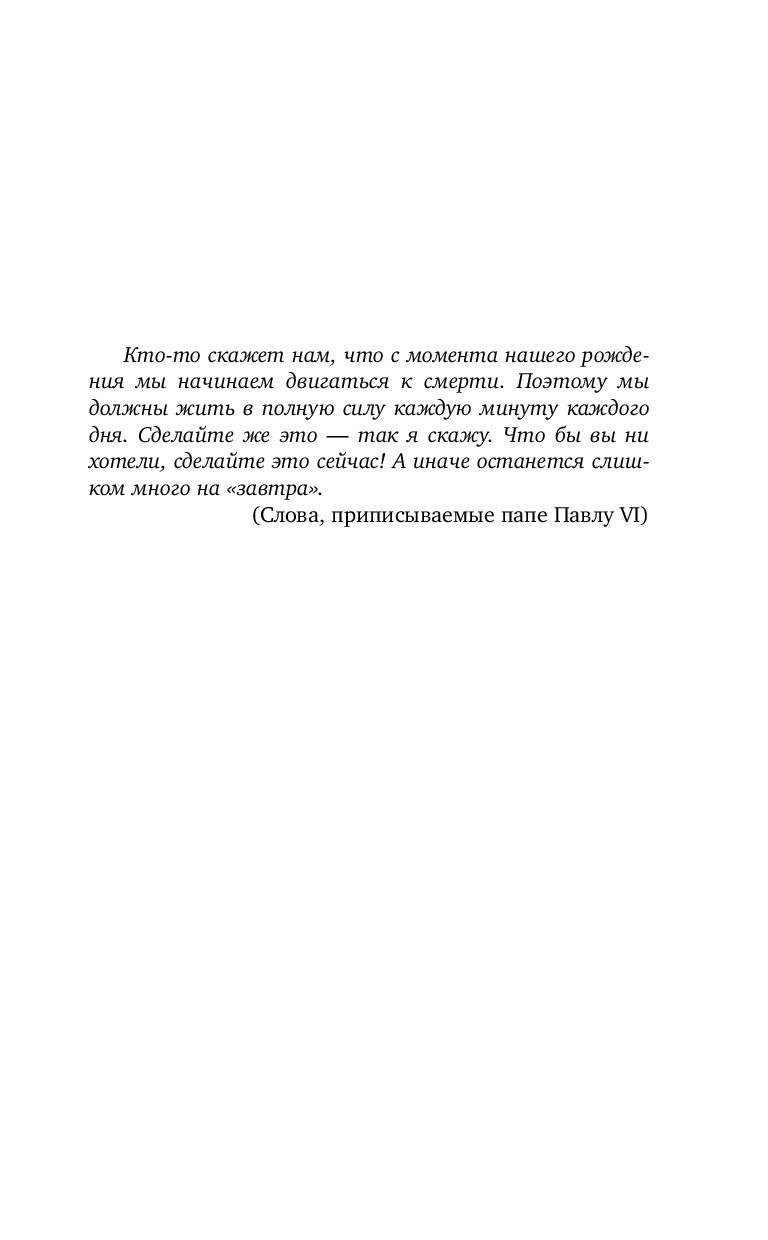 Кто-то скажет нам, что с момента нашего рождения мы начинаем двигаться к смерти. Поэтому мы должны жить в полную силу каждую минуту каждого дня. Сделайте же это — так я скажу. Что бы вы ни хотели, сделайте это сейчас! А иначе останется слишком много на «завтра».

(Слова, приписываемые папе Павлу VI)